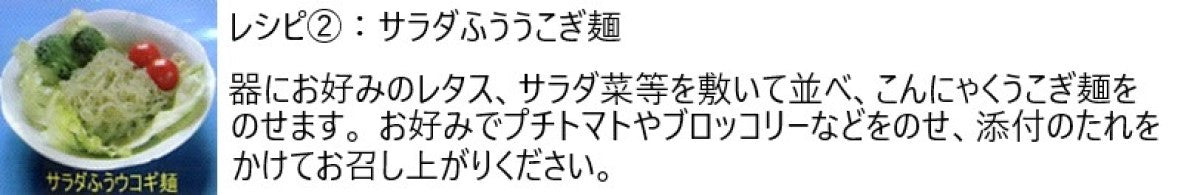 サラダふうウコギ麺

レシピ②：サラダふううこぎ麺

器にお好みのレタス、サラダ菜等を敷いて並べ、こんにゃくうこぎ麺をのせます。お好みでプチトマトやブロッコリーなどをのせ、添付のたれをかけてお召し上がりください。